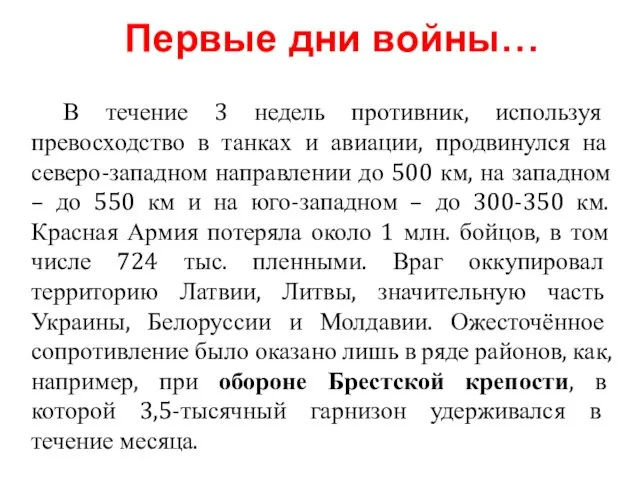 Первые дни войны…

В течение 3 недель противник, используя превосходство в танках и авиации, продвинулся на северо-западном направлении до 500 км, на западном – до 550 км и на юго-западном – до 300-350 км. Красная Армия потеряла около 1 млн. бойцов, в том числе 724 тыс. пленными. Враг оккупировал территорию Латвии, Литвы, значительную часть Украины, Белоруссии и Молдавии. Ожесточённое сопротивление было оказано лишь в ряде районов, как, например, при обороне Брестской крепости, в которой 3,5-тысячный гарнизон удерживался в течение месяца.